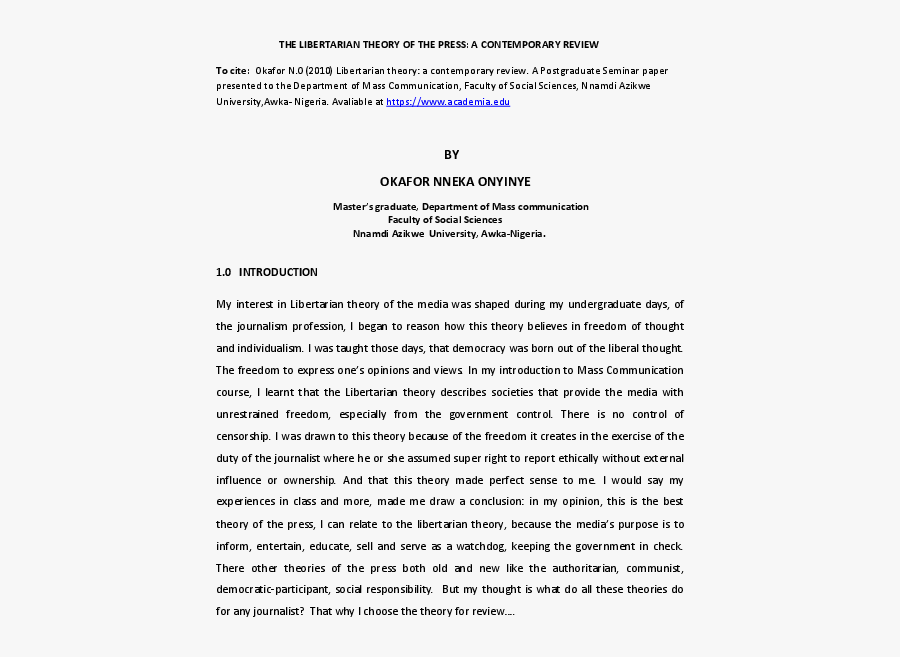 THE LIBERTARIAN THEORY OF THE PRESS: A CONTEMPORARY REVIEW

To cite: Okafor N.O (2010) Libertarian theory: a contemporary review. A Postgraduate Seminar paper presented to the Department of Mass Communication, Faculty of Social Sciences, Nnamdi Azikwe University,Awka- Nigeria. Avaliable at https://www.academia.edu

BY

OKAFOR NNEKA ONYINYE

Master's graduate, Department of Mass communication
Faculty of Social Sciences
Nnamdi Azikwe University, Awka-Nigeria.

1.0 INTRODUCTION

My interest in Libertarian theory of the media was shaped during my undergraduate days, of the journalism profession, I began to reason how this theory believes in freedom of thought and individualism. I was taught those days, that democracy was born out of the liberal thought. The freedom to express one's opinions and views. In my introduction to Mass Communication course, I learnt that the Libertarian theory describes societies that provide the media with unrestrained freedom, especially from the government control. There is no control of censorship. I was drawn to this theory because of the freedom it creates in the exercise of the duty of the journalist where he or she assumed super right to report ethically without external influence or ownership. And that this theory made perfect sense to me. I would say my experiences in class and more, made me draw a conclusion: in my opinion, this is the best theory of the press, I can relate to the libertarian theory, because the media's purpose is to inform, entertain, educate, sell and serve as a watchdog, keeping the government in check. There other theories of the press both old and new like the authoritarian, communist, democratic-participant, social responsibility. But my thought is what do all these theories do for any journalist? That why I choose the theory for review....